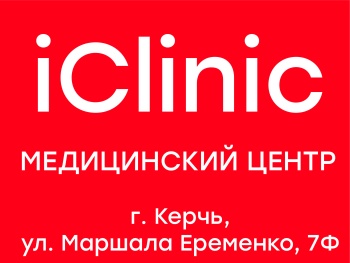 iClinic

МЕДИЦИНСКИЙ ЦЕНТР

г. Керчь,
ул. Маршала Еременко, 7Ф